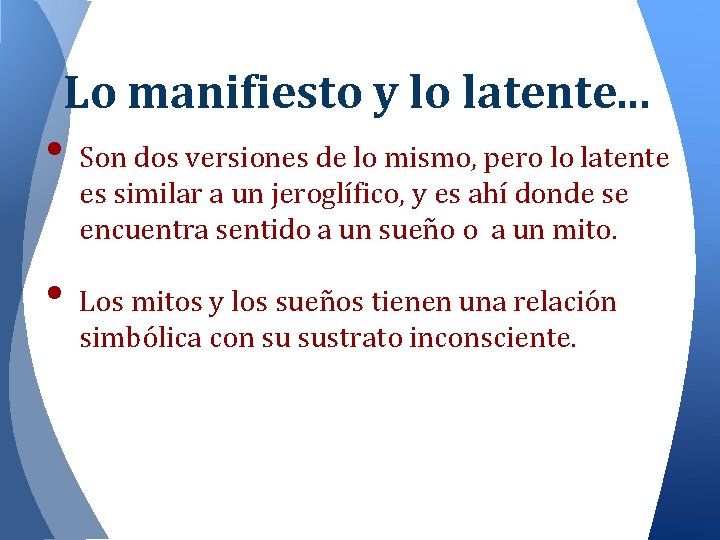 Lo manifiesto y lo latente…

• Son dos versiones de lo mismo, pero lo latente es similar a un jeroglífico, y es ahí donde se encuentra sentido a un sueño o  a un mito.

• Los mitos y los sueños tienen una relación simbólica con su sustrato inconsciente.